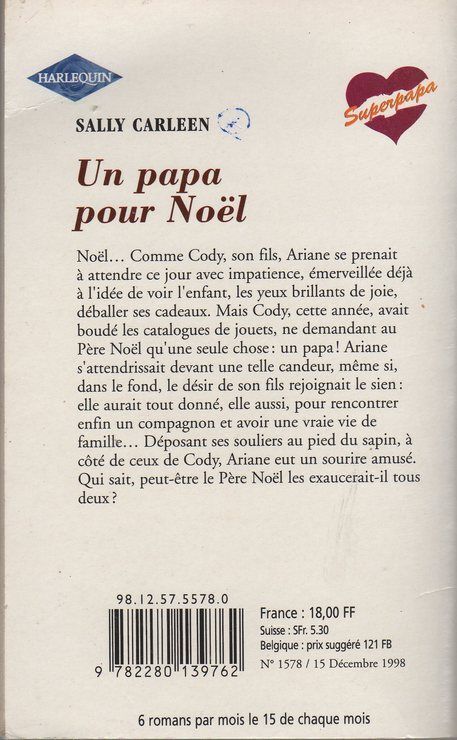 HARLEQUIN

Superpapa

SALLY CARLEEN

Un papa pour Noël

Noël… Comme Cody, son fils, Ariane se prenait à attendre ce jour avec impatience, émerveillée déjà à l'idée de voir l'enfant, les yeux brillants de joie, déballer ses cadeaux. Mais Cody, cette année, avait boudé les catalogues de jouets, ne demandant au Père Noël qu'une seule chose : un papa ! Ariane s'attendrissait devant une telle candeur, même si, dans le fond, le désir de son fils rejoignait le sien : elle aurait tout donné, elle aussi, pour rencontrer enfin un compagnon et avoir une vraie vie de famille… Déposant ses souliers au pied du sapin, à côté de ceux de Cody, Ariane eut un sourire amusé. Qui sait, peut-être le Père Noël les exaucerait-il tous deux ?

98.12.57.5578.0

9 782280 139762

France : 18,00 FF
Suisse : SFr. 5.30
Belgique : prix suggéré 121 FB
N° 1578 / 15 Décembre 1998

6 romans par mois le 15 de chaque mois